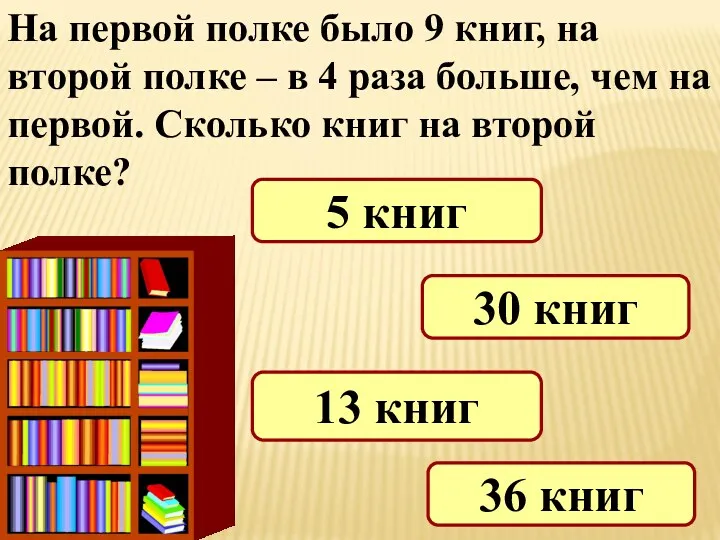 На первой полке было 9 книг, на второй полке – в 4 раза больше, чем на первой. Сколько книг на второй полке?

5 книг

30 книг

13 книг

36 книг